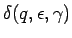 $\delta(q, \epsilon, \gamma)$